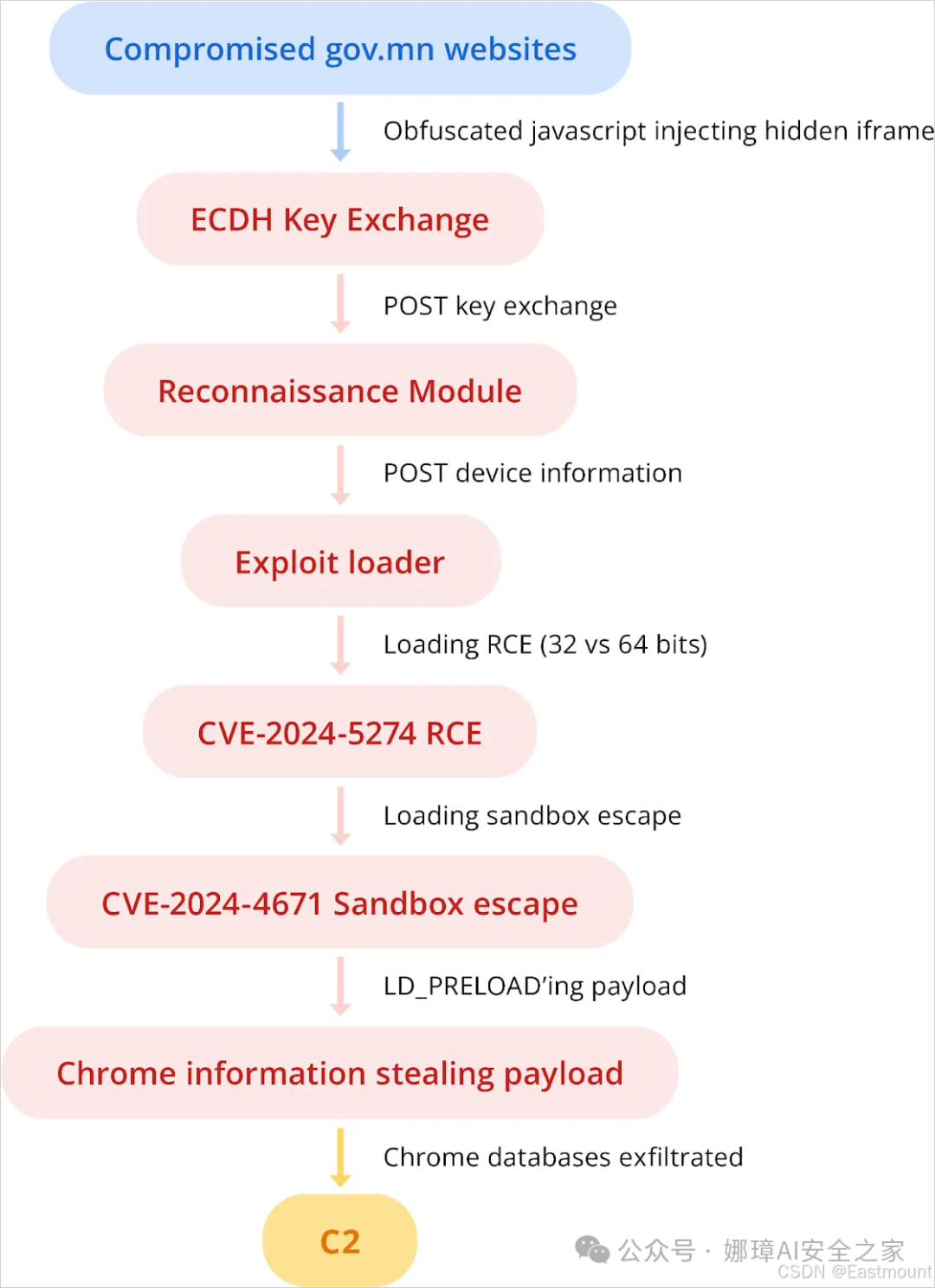 Compromised gov.mn websites

Obfuscated javascript injecting hidden iframe

ECDH Key Exchange

POST key exchange

Reconnaissance Module

POST device information

Exploit loader

Loading RCE (32 vs 64 bits)

CVE-2024-5274 RCE

Loading sandbox escape

CVE-2024-4671 Sandbox escape

LD_PRELOAD'ing payload

Chrome information stealing payload

Chrome databases exfiltrated

C2

公众号 · 娜璋AI安全之家
CSDN @Eastmount